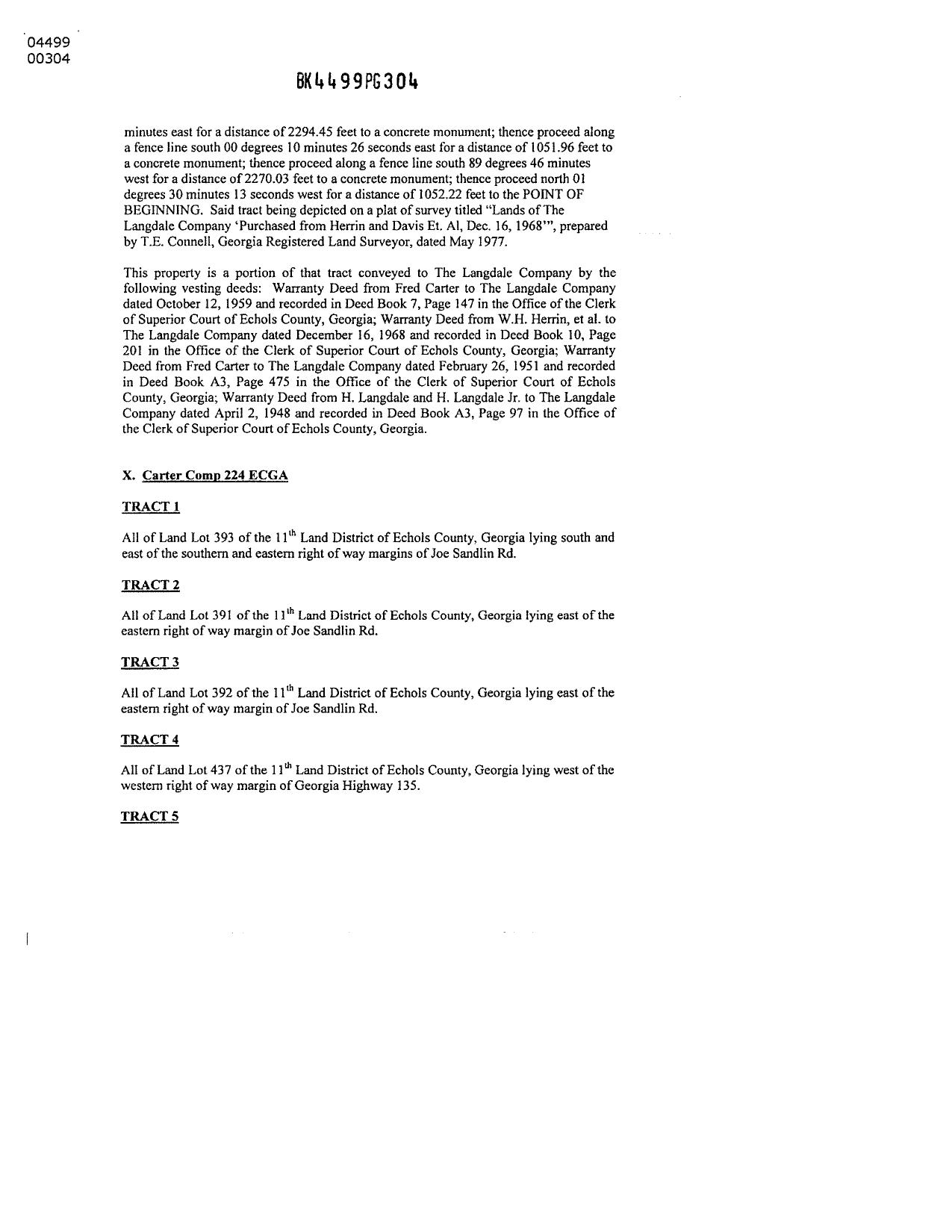 04499
00304

BK4499PG304

minutes east for a distance of 2294.45 feet to a concrete monument; thence proceed along a fence line south 00 degrees 10 minutes 26 seconds east for a distance of 1051.96 feet to a concrete monument; thence proceed along a fence line south 89 degrees 46 minutes west for a distance of 2270.03 feet to a concrete monument; thence proceed north 01 degrees 30 minutes 13 seconds west for a distance of 1052.22 feet to the POINT OF BEGINNING. Said tract being depicted on a plat of survey titled "Lands of The Langdale Company 'Purchased from Herrin and Davis Et. Al, Dec. 16, 1968'", prepared by T.E. Connell, Georgia Registered Land Surveyor, dated May 1977.

This property is a portion of that tract conveyed to The Langdale Company by the following vesting deeds: Warranty Deed from Fred Carter to The Langdale Company dated October 12, 1959 and recorded in Deed Book 7, Page 147 in the Office of the Clerk of Superior Court of Echols County, Georgia; Warranty Deed from W.H. Herrin, et al. to The Langdale Company dated December 16, 1968 and recorded in Deed Book 10, Page 201 in the Office of the Clerk of Superior Court of Echols County, Georgia; Warranty Deed from Fred Carter to The Langdale Company dated February 26, 1951 and recorded in Deed Book A3, Page 475 in the Office of the Clerk of Superior Court of Echols County, Georgia; Warranty Deed from H. Langdale and H. Langdale Jr. to The Langdale Company dated April 2, 1948 and recorded in Deed Book A3, Page 97 in the Office of the Clerk of Superior Court of Echols County, Georgia.

X. Carter Comp 224 ECGA

TRACT 1

All of Land Lot 393 of the 11$^{th}$ Land District of Echols County, Georgia lying south and east of the southern and eastern right of way margins of Joe Sandlin Rd.

TRACT 2

All of Land Lot 391 of the 11$^{th}$ Land District of Echols County, Georgia lying east of the eastern right of way margin of Joe Sandlin Rd.

TRACT 3

All of Land Lot 392 of the 11$^{th}$ Land District of Echols County, Georgia lying east of the eastern right of way margin of Joe Sandlin Rd.

TRACT 4

All of Land Lot 437 of the 11$^{th}$ Land District of Echols County, Georgia lying west of the western right of way margin of Georgia Highway 135.

TRACT 5